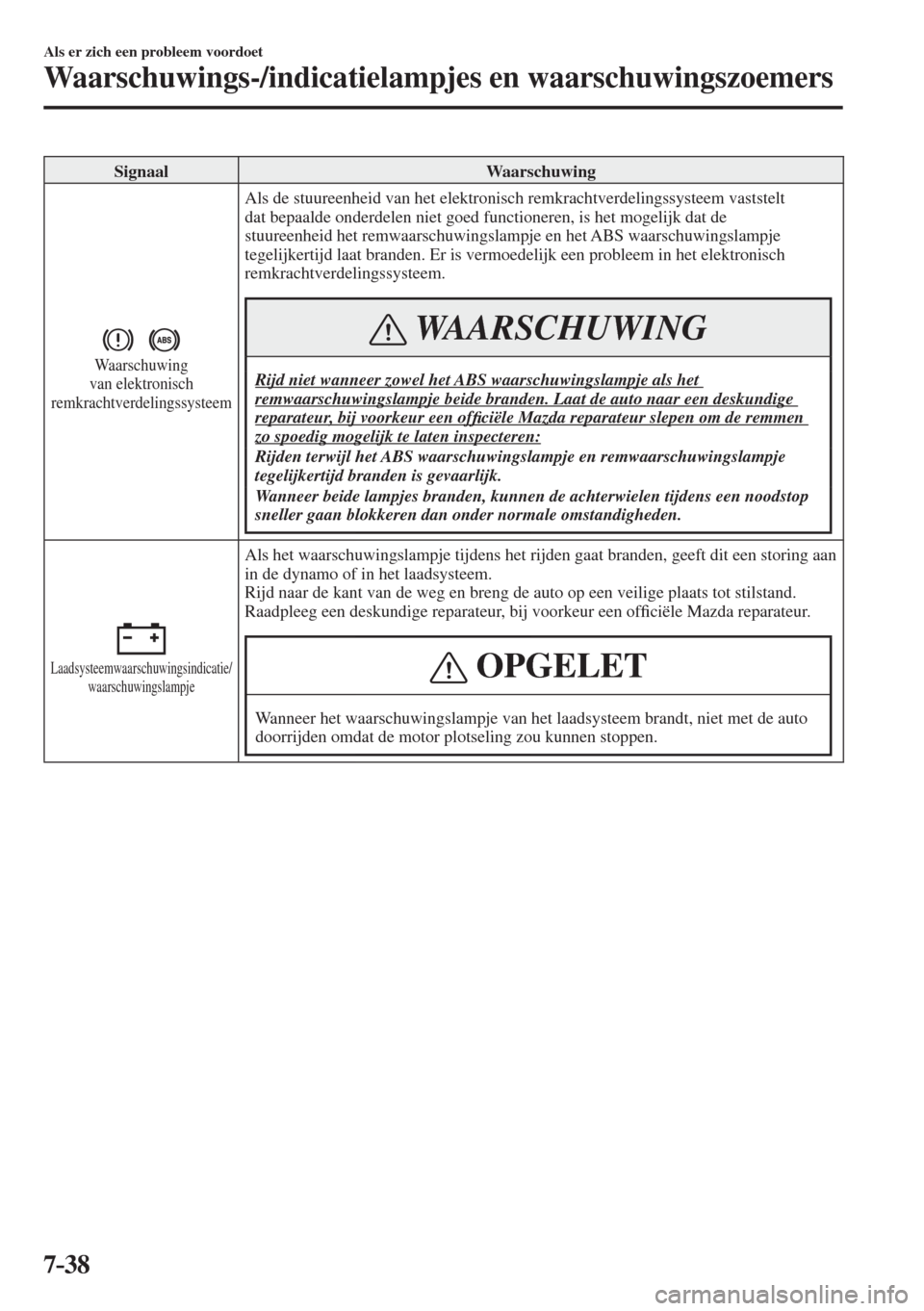 Als er zich een probleem voordoet

Waarschuwings-/indicatielampjes en waarschuwingszoemers

| Signaal | Waarschuwing |
|---|---|
| ABS Waarschuwing van elektronisch remkrachtverdelingssysteem | Als de stuureenheid van het elektronisch remkrachtverdelingssysteem vaststelt dat bepaalde onderdelen niet goed functioneren, is het mogelijk dat de stuureenheid het remwaarschuwingslampje en het ABS waarschuwingslampje tegelijkertijd laat branden. Er is vermoedelijk een probleem in het elektronisch remkrachtverdelingssysteem. WAARSCHUWING Rijd niet wanneer zowel het ABS waarschuwingslampje als het remwaarschuwingslampje beide branden. Laat de auto naar een deskundige reparateur, bij voorkeur een officiële Mazda reparateur slepen om de remmen zo spoedig mogelijk te laten inspecteren: Rijden terwijl het ABS waarschuwingslampje en remwaarschuwingslampje tegelijkertijd branden is gevaarlijk. Wanneer beide lampjes branden, kunnen de achterwielen tijdens een noodstop sneller gaan blokkeren dan onder normale omstandigheden. |
| Laadsysteemwaarschuwingsindicatie/ waarschuwingslampje | Als het waarschuwingslampje tijdens het rijden gaat branden, geeft dit een storing aan in de dynamo of in het laadsysteem. Rijd naar de kant van de weg en breng de auto op een veilige plaats tot stilstand. Raadpleeg een deskundige reparateur, bij voorkeur een officiële Mazda reparateur. OPGELET Wanneer het waarschuwingslampje van het laadsysteem brandt, niet met de auto doorrijden omdat de motor plotseling zou kunnen stoppen. |

7-38

carmanualsonline.info